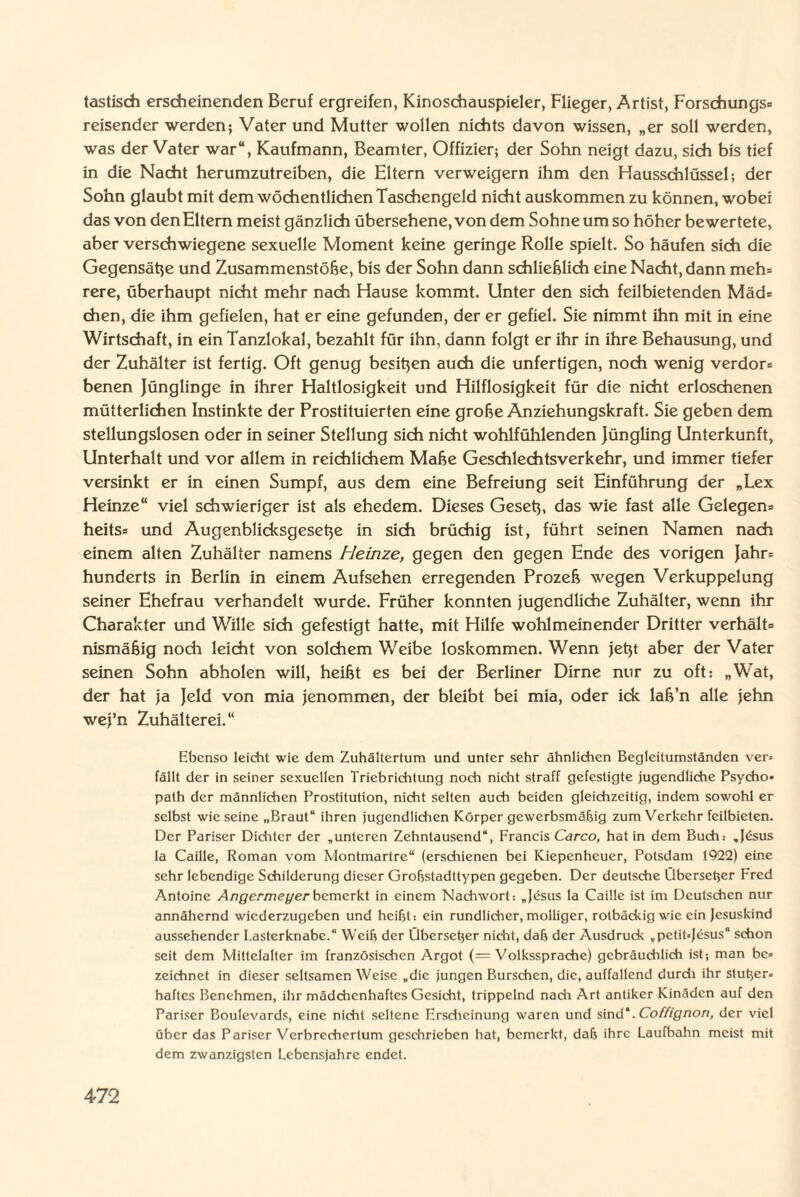 tastisch erscheinenden Beruf ergreifen, Kinoschauspieler, Flieger, Artist, Forschungsreisender werden; Vater und Mutter wollen nichts davon wissen, „er soll werden, was der Vater war“, Kaufmann, Beamter, Offizier; der Sohn neigt dazu, sich bis tief in die Nacht herumzutreiben, die Eltern verweigern ihm den Hausschlüssel; der Sohn glaubt mit dem wöchentlichen Taschengeld nicht auskommen zu können, wobei das von den Eltern meist gänzlich übersehene, von dem Sohne um so höher bewertete, aber verschwiegene sexuelle Moment keine geringe Rolle spielt. So häufen sich die Gegensätze und Zusammenstöße, bis der Sohn dann schließlich eine Nacht, dann mehrere, überhaupt nicht mehr nach Hause kommt. Unter den sich feilbietenden Mädchen, die ihm gefielen, hat er eine gefunden, der er gefiel. Sie nimmt ihn mit in eine Wirtschaft, in ein Tanzlokal, bezahlt für ihn, dann folgt er ihr in ihre Behausung, und der Zuhälter ist fertig. Oft genug besitzen auch die unfertigen, noch wenig verdorbenen Jünglinge in ihrer Haltlosigkeit und Hilflosigkeit für die nicht erloschenen mütterlichen Instinkte der Prostituierten eine große Anziehungskraft. Sie geben dem stellungslosen oder in seiner Stellung sich nicht wohlfühlenden Jüngling Unterkunft, Unterhalt und vor allem in reichlichem Maße Geschlechtsverkehr, und immer tiefer versinkt er in einen Sumpf, aus dem eine Befreiung seit Einführung der „Lex Heinze“ viel schwieriger ist als ehedem. Dieses Gesetz, das wie fast alle Gelegenheits- und Augenblicksgesetze in sich brüchig ist, führt seinen Namen nach einem alten Zuhälter namens Heinze, gegen den gegen Ende des vorigen Jahrhunderts in Berlin in einem Aufsehen erregenden Prozeß wegen Verkuppelung seiner Ehefrau verhandelt wurde. Früher konnten jugendliche Zuhälter, wenn ihr Charakter und Wille sich gefestigt hatte, mit Hilfe wohlmeinender Dritter verhältnismäßig noch leicht von solchem Weibe loskommen. Wenn jetzt aber der Vater seinen Sohn abholen will, heißt es bei der Berliner Dirne nur zu oft: „Wat, der hat ja Jeld von mia jenommen, der bleibt bei mia, oder ick laß'n alle jehn wej'n Zuhälterei.“

Ebenso leicht wie dem Zuhältertum und unter sehr ähnlichen Begleitumständen verfällt der in seiner sexuellen Triebrichtung noch nicht straff gefestigte jugendliche Psychopath der männlichen Prostitution, nicht selten auch beiden gleichzeitig, indem sowohl er selbst wie seine „Braut“ ihren jugendlichen Körper gewerbsmäßig zum Verkehr feilbieten. Der Pariser Dichter der „unteren Zehntausend“, Francis Carco, hat in dem Buch: „Jésus la Caille, Roman vom Montmartre“ (erschienen bei Kiepenheuer, Potsdam 1922) eine sehr lebendige Schilderung dieser Großstadttypen gegeben. Der deutsche Übersetzer Fred Antoine Angermeyer bemerkt in einem Nachwort: „Jésus la Caille ist im Deutschen nur annähernd wiederzugeben und heißt: ein rundlicher, molliger, rotbäckig wie ein Jesuskind aussehender Lasterknabe.“ Weiß der Übersetzer nicht, daß der Ausdruck „petit-Jésus“ schon seit dem Mittelalter im französischen Argot (= Volkssprache) gebräuchlich ist; man bezeichnet in dieser seltsamen Weise „die jungen Burschen, die, auffallend durch ihr stutzerhaftes Benehmen, ihr mädchenhaftes Gesicht, trippelnd nach Art antiker Kinäden auf den Pariser Boulevards, eine nicht seltene Erscheinung waren und sind“. Coffignon, der viel über das Pariser Verbrechertum geschrieben hat, bemerkt, daß ihre Laufbahn meist mit dem zwanzigsten Lebensjahre endet.

472